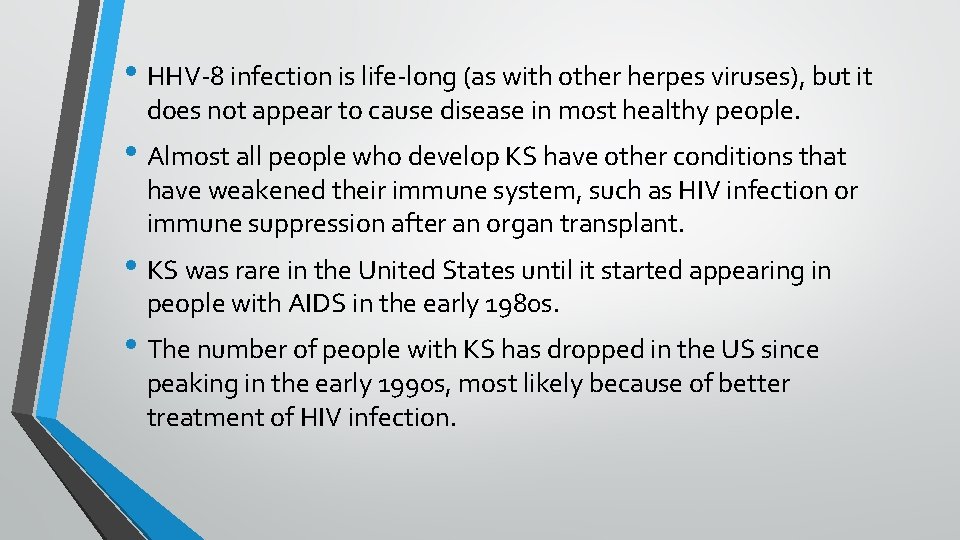 • HHV-8 infection is life-long (as with other herpes viruses), but it does not appear to cause disease in most healthy people.

• Almost all people who develop KS have other conditions that have weakened their immune system, such as HIV infection or immune suppression after an organ transplant.

• KS was rare in the United States until it started appearing in people with AIDS in the early 1980s.

• The number of people with KS has dropped in the US since peaking in the early 1990s, most likely because of better treatment of HIV infection.